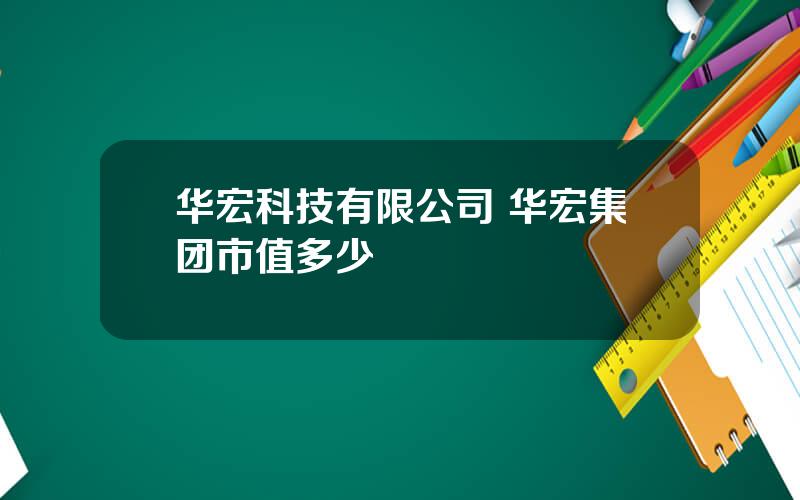 华宏科技有限公司 华宏集团市值多少